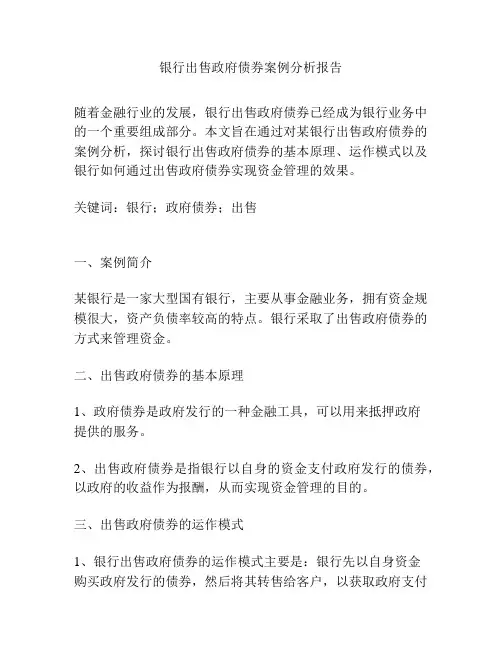 银行出售政府债券案例分析报告

随着金融行业的发展，银行出售政府债券已经成为银行业务中的一个重要组成部分。本文旨在通过对某银行出售政府债券的案例分析，探讨银行出售政府债券的基本原理、运作模式以及银行如何通过出售政府债券实现资金管理的效果。

关键词：银行；政府债券；出售

一、案例简介

某银行是一家大型国有银行，主要从事金融业务，拥有资金规模很大，资产负债率较高的特点。银行采取了出售政府债券的方式来管理资金。

二、出售政府债券的基本原理

1、政府债券是政府发行的一种金融工具，可以用来抵押政府提供的服务。

2、出售政府债券是指银行以自身的资金支付政府发行的债券，以政府的收益作为报酬，从而实现资金管理的目的。

三、出售政府债券的运作模式

1、银行出售政府债券的运作模式主要是：银行先以自身资金购买政府发行的债券，然后将其转售给客户，以获取政府支付